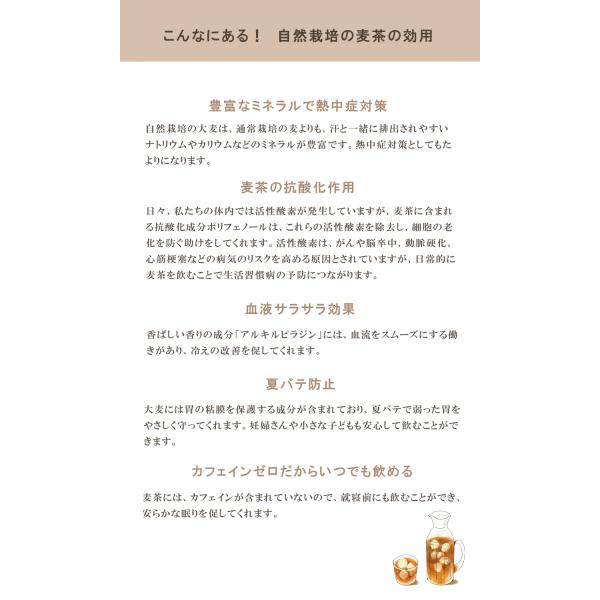 こんなにある！　自然栽培の麦茶の効用

豊富なミネラルで熱中症対策

自然栽培の大麦は、通常栽培の麦よりも、汗と一緒に排出されやすいナトリウムやカリウムなどのミネラルが豊富です。熱中症対策としてもたよりになります。

麦茶の抗酸化作用

日々、私たちの体内では活性酸素が発生していますが、麦茶に含まれる抗酸化成分ポリフェノールは、これらの活性酸素を除去し、細胞の老化を防ぐ助けをしてくれます。活性酸素は、がんや脳卒中、動脈硬化、心筋梗塞などの病気のリスクを高める原因とされていますが、日常的に麦茶を飲むことで生活習慣病の予防につながります。

血液サラサラ効果

香ばしい香りの成分「アルキルピラジン」には、血流をスムーズにする働きがあり、冷えの改善を促してくれます。

夏バテ防止

大麦には胃の粘膜を保護する成分が含まれており、夏バテで弱った胃をやさしく守ってくれます。妊婦さんや小さな子どもも安心して飲むことができます。

カフェインゼロだからいつでも飲める

麦茶には、カフェインが含まれていないので、就寝前にも飲むことができ、安らかな眠りを促してくれます。